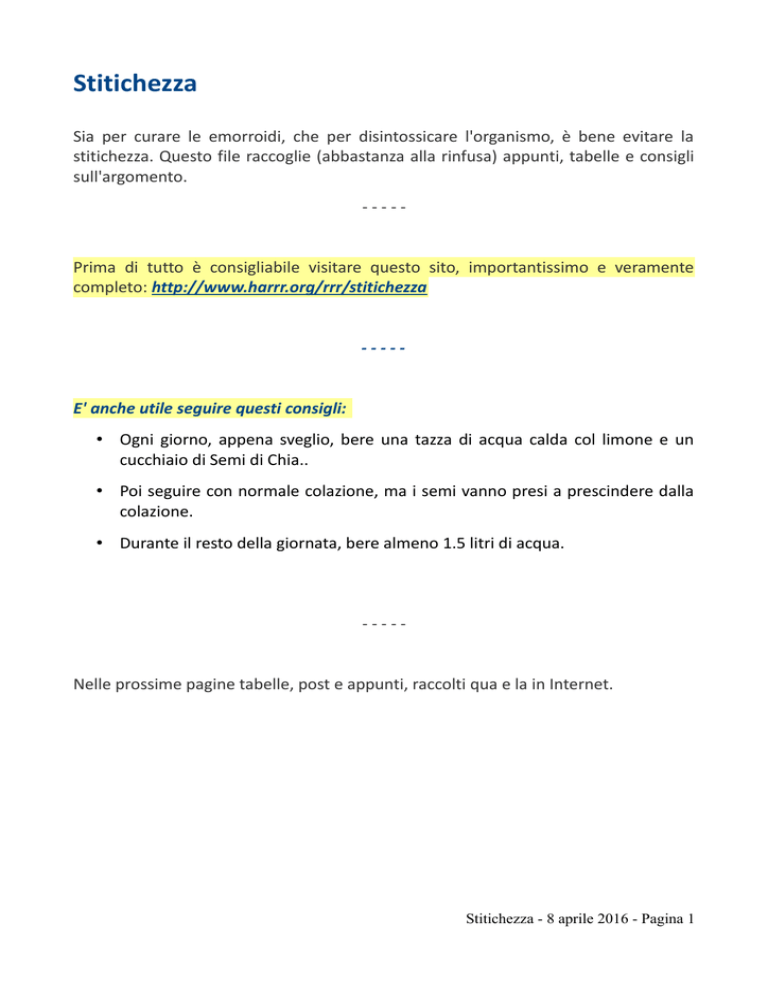 Stitichezza

Sia per curare le emorroidi, che per disintossicare l'organismo, è bene evitare la stitichezza. Questo file raccoglie (abbastanza alla rinfusa) appunti, tabelle e consigli sull'argomento.

- - - - -

Prima di tutto è consigliabile visitare questo sito, importantissimo e veramente completo: http://www.harrr.org/rrr/stitichezza

- - - - -

E' anche utile seguire questi consigli:

• Ogni giorno, appena sveglio, bere una tazza di acqua calda col limone e un cucchiaio di Semi di Chia..

• Poi seguire con normale colazione, ma i semi vanno presi a prescindere dalla colazione.

• Durante il resto della giornata, bere almeno 1.5 litri di acqua.

- - - - -

Nelle prossime pagine tabelle, post e appunti, raccolti qua e la in Internet.

Stitichezza - 8 aprile 2016 - Pagina 1